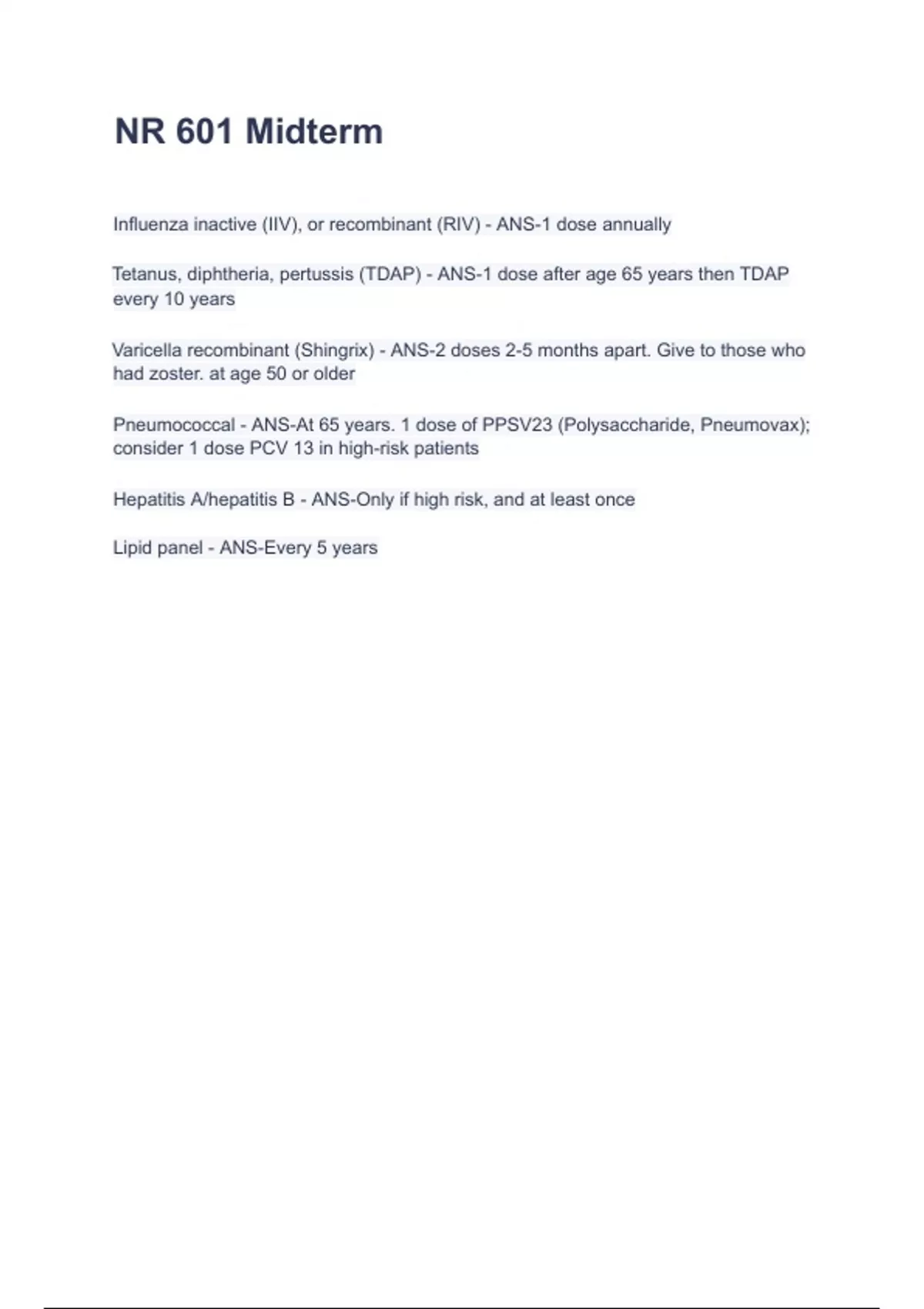 NR 601 Midterm

Influenza inactive (IIV), or recombinant (RIV) - ANS-1 dose annually

Tetanus, diphtheria, pertussis (TDAP) - ANS-1 dose after age 65 years then TDAP every 10 years

Varicella recombinant (Shingrix) - ANS-2 doses 2-5 months apart. Give to those who had zoster. at age 50 or older

Pneumococcal - ANS-At 65 years. 1 dose of PPSV23 (Polysaccharide, Pneumovax); consider 1 dose PCV 13 in high-risk patients

Hepatitis A/hepatitis B - ANS-Only if high risk, and at least once

Lipid panel - ANS-Every 5 years